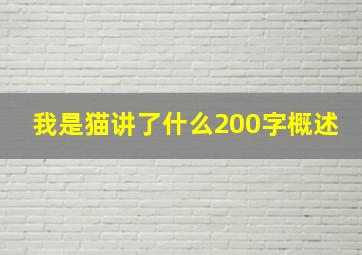 我是猫讲了什么200字概述